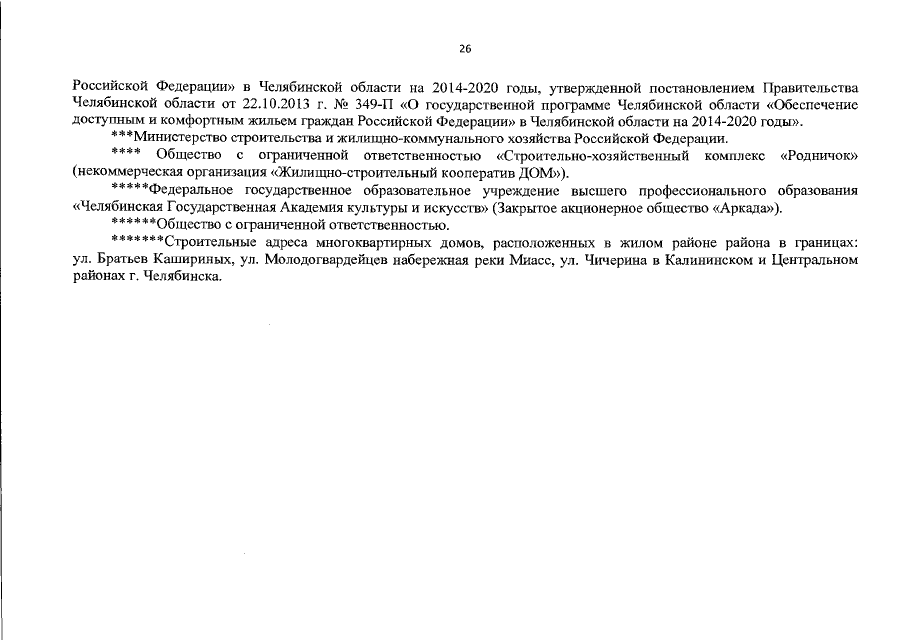 26

Российской Федерации» в Челябинской области на 2014-2020 годы, утвержденной постановлением Правительства Челябинской области от 22.10.2013 г. № 349-П «О государственной программе Челябинской области «Обеспечение доступным и комфортным жильем граждан Российской Федерации» в Челябинской области на 2014-2020 годы».

***Министерство строительства и жилищно-коммунального хозяйства Российской Федерации.

**** Общество с ограниченной ответственностью «Строительно-хозяйственный комплекс «Родничок» (некоммерческая организация «Жилищно-строительный кооператив ДОМ»).

*****Федеральное государственное образовательное учреждение высшего профессионального образования «Челябинская Государственная Академия культуры и искусств» (Закрытое акционерное общество «Аркада»).

******Общество с ограниченной ответственностью.

*******Строительные адреса многоквартирных домов, расположенных в жилом районе района в границах: ул. Братьев Кашириных, ул. Молодогвардейцев набережная реки Миасс, ул. Чичерина в Калининском и Центральном районах г. Челябинска.